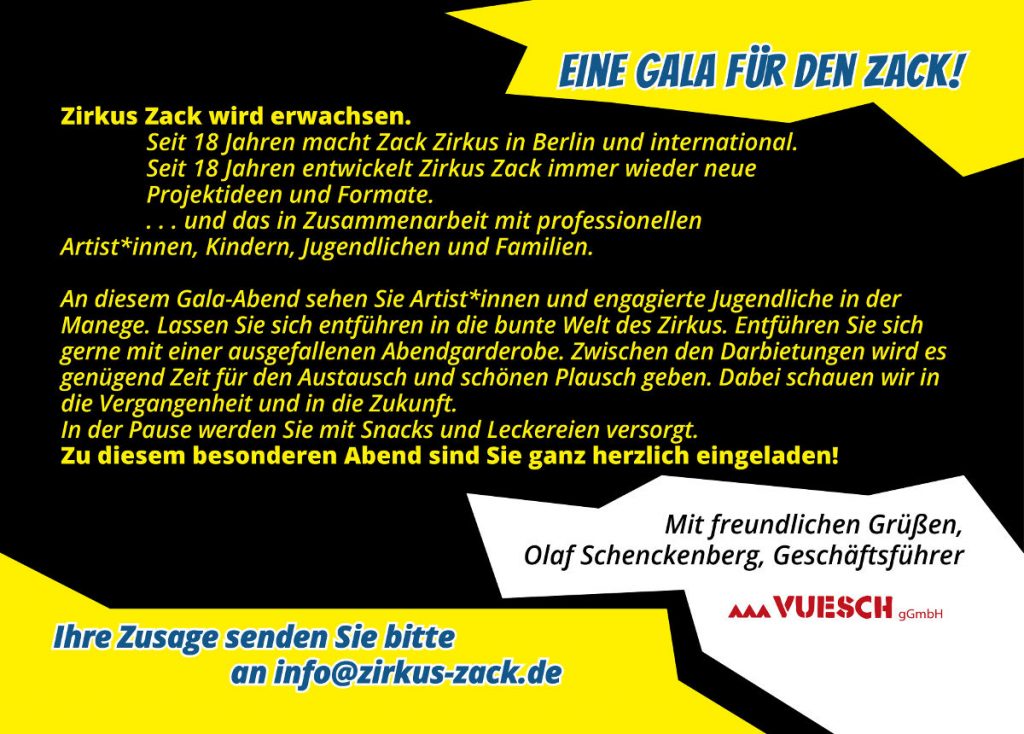 EINE GALA FÜR DEN ZACK!

Zirkus Zack wird erwachsen.
Seit 18 Jahren macht Zack Zirkus in Berlin und international.
Seit 18 Jahren entwickelt Zirkus Zack immer wieder neue Projektideen und Formate.
. . . und das in Zusammenarbeit mit professionellen Artist*innen, Kindern, Jugendlichen und Familien.

An diesem Gala-Abend sehen Sie Artist*innen und engagierte Jugendliche in der Manege. Lassen Sie sich entführen in die bunte Welt des Zirkus. Entführen Sie sich gerne mit einer ausgefallenen Abendgarderobe. Zwischen den Darbietungen wird es genügend Zeit für den Austausch und schönen Plausch geben. Dabei schauen wir in die Vergangenheit und in die Zukunft.
In der Pause werden Sie mit Snacks und Leckereien versorgt.
Zu diesem besonderen Abend sind Sie ganz herzlich eingeladen!

Mit freundlichen Grüßen,
Olaf Schenckenberg, Geschäftsführer

VUESCH gGmbH

Ihre Zusage senden Sie bitte an info@zirkus-zack.de